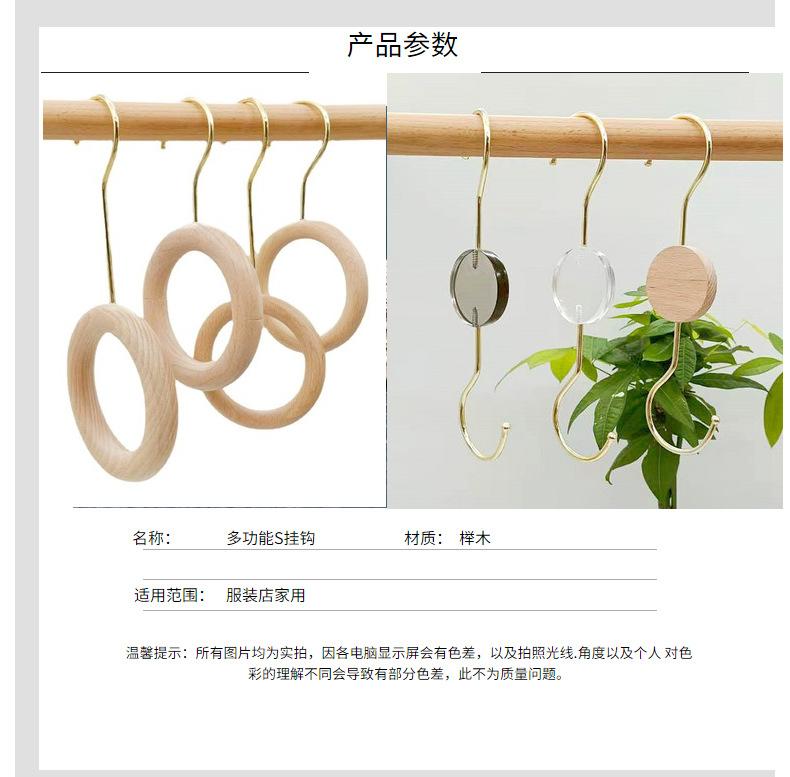 产品参数

名称： 多功能S挂钩 材质： 榉木

适用范围： 服装店家用

温馨提示：所有图片均为实拍，因各电脑显示屏会有色差，以及拍照光线.角度以及个人 对色彩的理解不同会导致有部分色差，此不为质量问题。